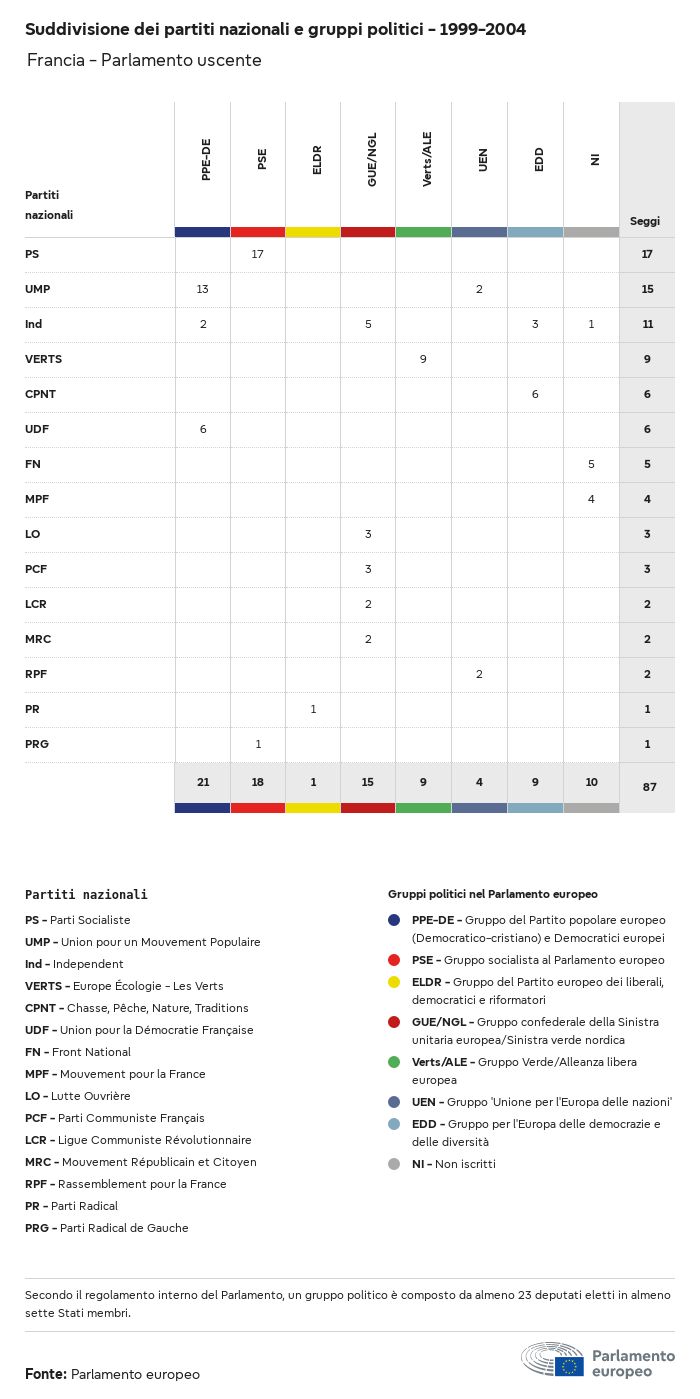 Suddivisione dei partiti nazionali e gruppi politici - 1999-2004

Francia - Parlamento uscente

| Partiti nazionali | PPE-DE | PSE | ELDR | GUE/NGL | Verts/ALE | UEN | EDD | NI | Seggi |
|---|---|---|---|---|---|---|---|---|---|
| PS | | 17 | | | | | | | 17 |
| UMP | 13 | | | | | 2 | | | 15 |
| Ind | 2 | | | 5 | | | 3 | 1 | 11 |
| VERTS | | | | | 9 | | | | 9 |
| CPNT | | | | | | | 6 | | 6 |
| UDF | 6 | | | | | | | | 6 |
| FN | | | | | | | | 5 | 5 |
| MPF | | | | | | | | 4 | 4 |
| LO | | | | 3 | | | | | 3 |
| PCF | | | | 3 | | | | | 3 |
| LCR | | | | 2 | | | | | 2 |
| MRC | | | | 2 | | | | | 2 |
| RPF | | | | | | 2 | | | 2 |
| PR | | | 1 | | | | | | 1 |
| PRG | | 1 | | | | | | | 1 |
| | 21 | 18 | 1 | 15 | 9 | 4 | 9 | 10 | 87 |

Partiti nazionali
PS - Parti Socialiste
UMP - Union pour un Mouvement Populaire
Ind - Independent
VERTS - Europe Écologie - Les Verts
CPNT - Chasse, Pêche, Nature, Traditions
UDF - Union pour la Démocratie Française
FN - Front National
MPF - Mouvement pour la France
LO - Lutte Ouvrière
PCF - Parti Communiste Français
LCR - Ligue Communiste Révolutionnaire
MRC - Mouvement Républicain et Citoyen
RPF - Rassemblement pour la France
PR - Parti Radical
PRG - Parti Radical de Gauche

Gruppi politici nel Parlamento europeo
PPE-DE - Gruppo del Partito popolare europeo (Democratico-cristiano) e Democratici europei
PSE - Gruppo socialista al Parlamento europeo
ELDR - Gruppo del Partito europeo dei liberali, democratici e riformatori
GUE/NGL - Gruppo confederale della Sinistra unitaria europea/Sinistra verde nordica
Verts/ALE - Gruppo Verde/Alleanza libera europea
UEN - Gruppo 'Unione per l'Europa delle nazioni'
EDD - Gruppo per l'Europa delle democrazie e delle diversità
NI - Non iscritti

Secondo il regolamento interno del Parlamento, un gruppo politico è composto da almeno 23 deputati eletti in almeno sette Stati membri.

Fonte: Parlamento europeo

Parlamento europeo